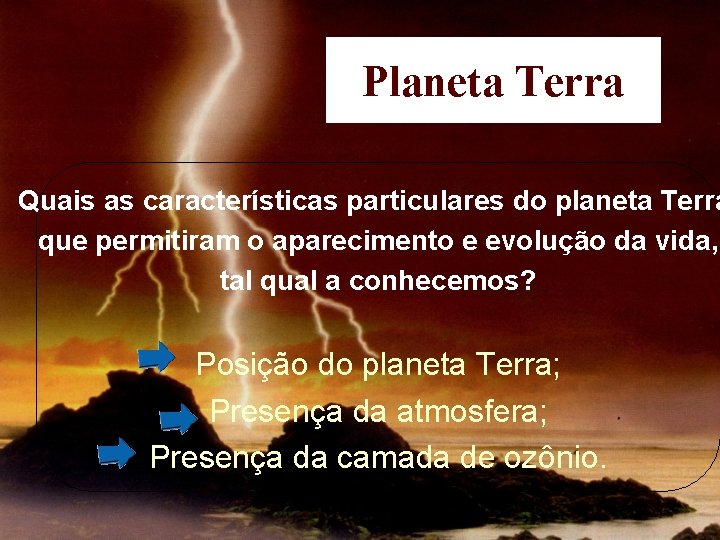 Planeta Terra

Quais as características particulares do planeta Terra que permitiram o aparecimento e evolução da vida, tal qual a conhecemos?

Posição do planeta Terra;
Presença da atmosfera;
Presença da camada de ozônio.